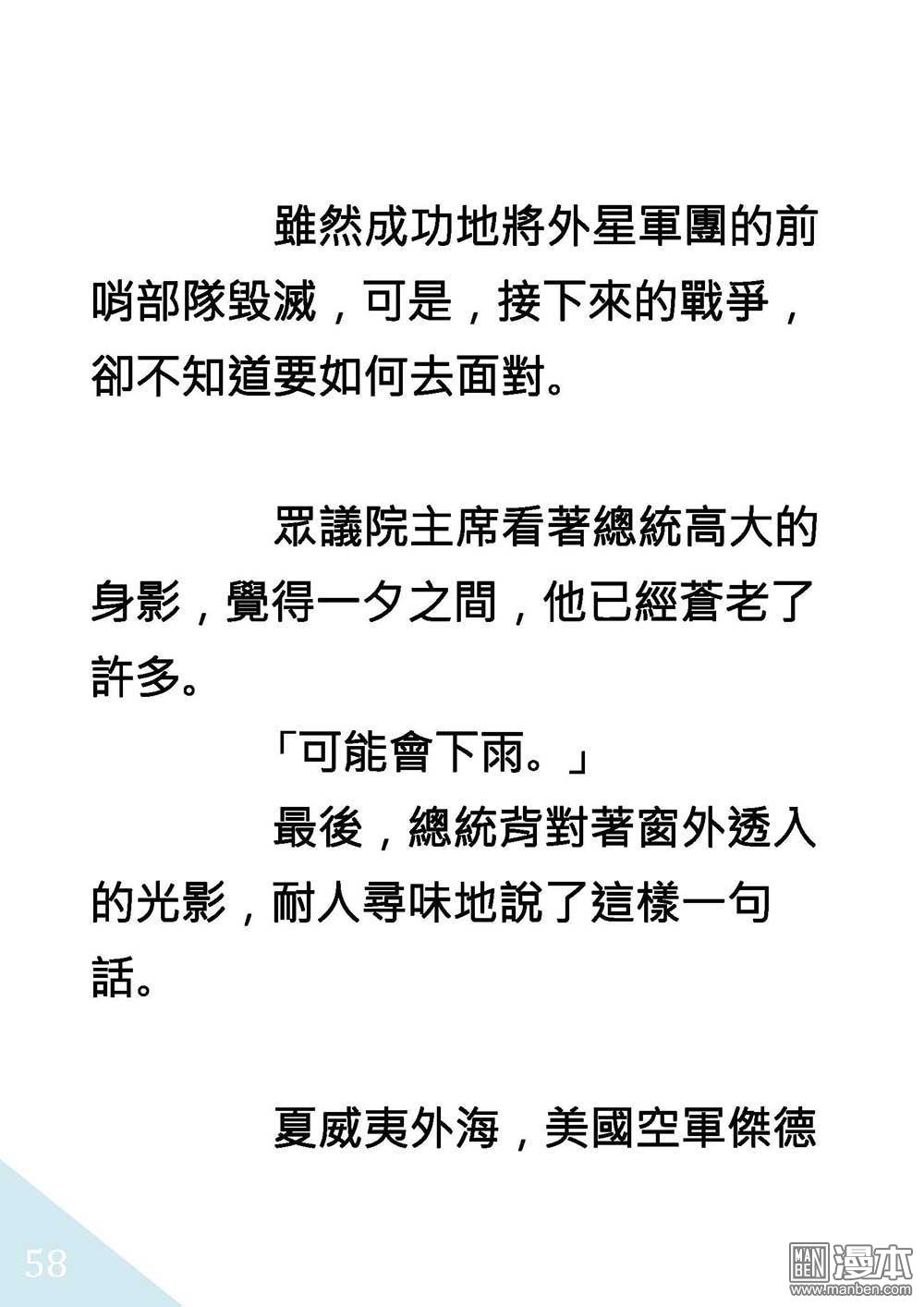 雖然成功地將外星軍團的前哨部隊毀滅，可是，接下來的戰爭，卻不知道要如何去面對。

眾議院主席看著總統高大的身影，覺得一夕之間，他已經蒼老了許多。

「可能會下雨。」

最後，總統背對著窗外透入的光影，耐人尋味地說了這樣一句話。

夏威夷外海，美國空軍傑德

58

MAN BEN 漫本
www.manben.com